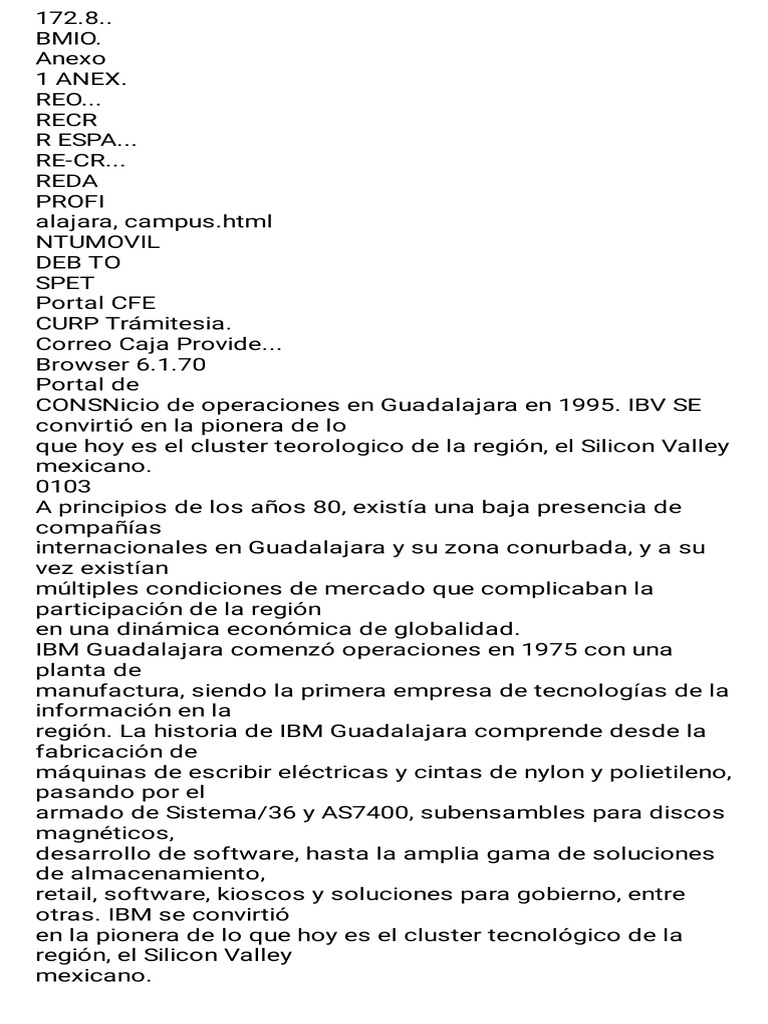 172.8..
BMIO.
Anexo
1 ANEX.
REO...
RECR
R ESPA...
RE-CR...
REDA
PROFI
alajara, campus.html
NTUMOVIL
DEB TO
SPET
Portal CFE
CURP Trámitesia.
Correo Caja Provide...
Browser 6.1.70
Portal de
CONSNicio de operaciones en Guadalajara en 1995. IBV SE convirtió en la pionera de lo que hoy es el cluster teorologico de la región, el Silicon Valley mexicano.
0103
A principios de los años 80, existía una baja presencia de compañías internacionales en Guadalajara y su zona conurbada, y a su vez existían múltiples condiciones de mercado que complicaban la participación de la región en una dinámica económica de globalidad.
IBM Guadalajara comenzó operaciones en 1975 con una planta de manufactura, siendo la primera empresa de tecnologías de la información en la región. La historia de IBM Guadalajara comprende desde la fabricación de máquinas de escribir eléctricas y cintas de nylon y polietileno, pasando por el armado de Sistema/36 y AS7400, subensambles para discos magnéticos, desarrollo de software, hasta la amplia gama de soluciones de almacenamiento, retail, software, kioscos y soluciones para gobierno, entre otras. IBM se convirtió en la pionera de lo que hoy es el cluster tecnológico de la región, el Silicon Valley mexicano.